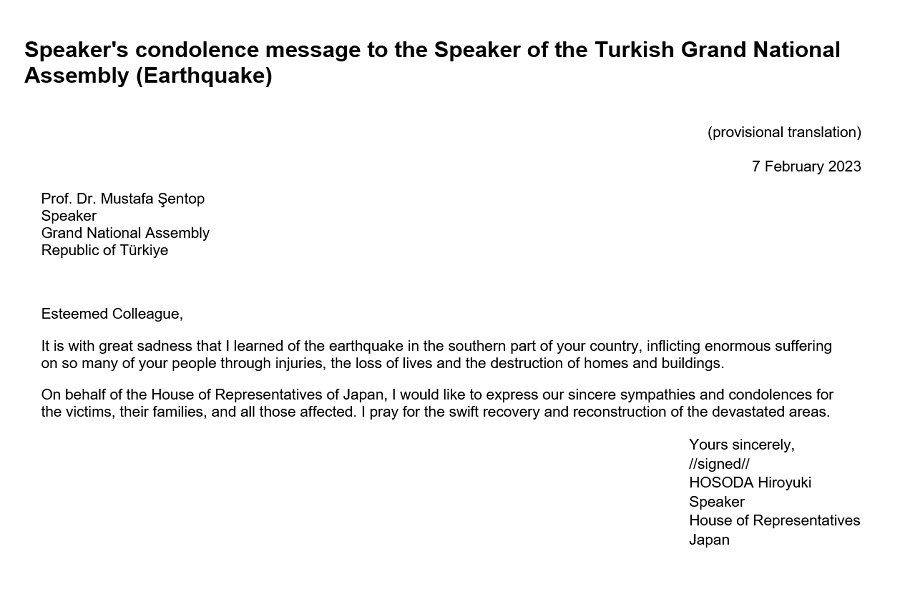 Speaker's condolence message to the Speaker of the Turkish Grand National Assembly (Earthquake)

(provisional translation)

7 February 2023

Prof. Dr. Mustafa Şentop
Speaker
Grand National Assembly
Republic of Türkiye

Esteemed Colleague,

It is with great sadness that I learned of the earthquake in the southern part of your country, inflicting enormous suffering on so many of your people through injuries, the loss of lives and the destruction of homes and buildings.

On behalf of the House of Representatives of Japan, I would like to express our sincere sympathies and condolences for the victims, their families, and all those affected. I pray for the swift recovery and reconstruction of the devastated areas.

Yours sincerely,
//signed//
HOSODA Hiroyuki
Speaker
House of Representatives
Japan